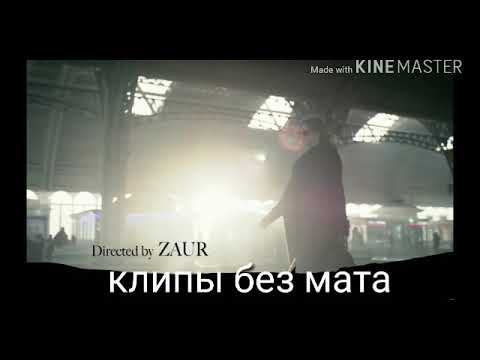 Made with KINEMASTER

Directed by ZAUR

клипы без мата